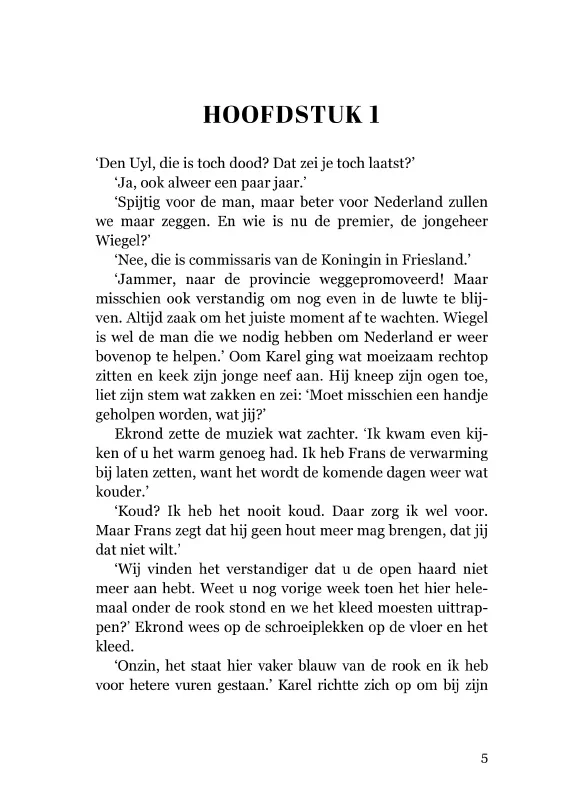 HOOFDSTUK 1

'Den Uyl, die is toch dood? Dat zei je toch laatst?'

'Ja, ook alweer een paar jaar.'

'Spijtig voor de man, maar beter voor Nederland zullen we maar zeggen. En wie is nu de premier, de jongeheer Wiegel?'

'Nee, die is commissaris van de Koningin in Friesland.'

'Jammer, naar de provincie weggepromoveerd! Maar misschien ook verstandig om nog even in de luwte te blijven. Altijd zaak om het juiste moment af te wachten. Wiegel is wel de man die we nodig hebben om Nederland er weer bovenop te helpen.' Oom Karel ging wat moeizaam rechtop zitten en keek zijn jonge neef aan. Hij kneep zijn ogen toe, liet zijn stem wat zakken en zei: 'Moet misschien een handje geholpen worden, wat jij?'

Ekrond zette de muziek wat zachter. 'Ik kwam even kijken of u het warm genoeg had. Ik heb Frans de verwarming bij laten zetten, want het wordt de komende dagen weer wat kouder.'

'Koud? Ik heb het nooit koud. Daar zorg ik wel voor. Maar Frans zegt dat hij geen hout meer mag brengen, dat jij dat niet wilt.'

'Wij vinden het verstandiger dat u de open haard niet meer aan hebt. Weet u nog vorige week toen het hier helemaal onder de rook stond en we het kleed moesten uittrappen?' Ekrond wees op de schroeiplekken op de vloer en het kleed.

'Onzin, het staat hier vaker blauw van de rook en ik heb voor hetere vuren gestaan.' Karel richtte zich op om bij zijn

5